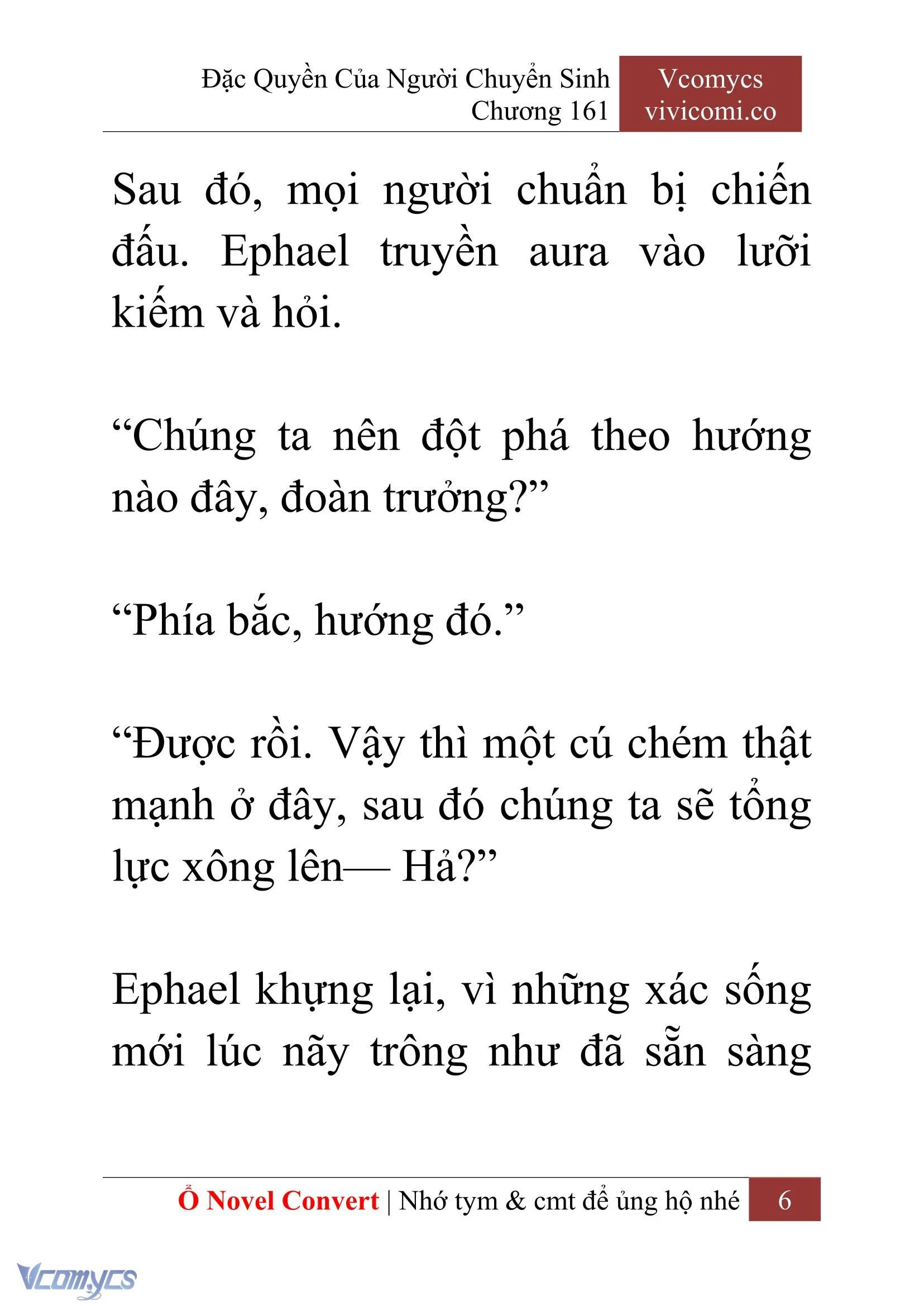 Đặc Quyền Của Người Chuyển Sinh
Chương 161

Vcomycs
vivicomi.co

Sau đó, mọi người chuẩn bị chiến đấu. Ephael truyền aura vào lưỡi kiếm và hỏi.

“Chúng ta nên đột phá theo hướng nào đây, đoàn trưởng?”

“Phía bắc, hướng đó.”

“Được rồi. Vậy thì một cú chém thật mạnh ở đây, sau đó chúng ta sẽ tổng lực xông lên— Hả?”

Ephael khựng lại, vì những xác sống mới lúc nãy trông như đã sẵn sàng

Ổ Novel Convert | Nhớ tym & cmt để ủng hộ nhé 6

Vcomycs